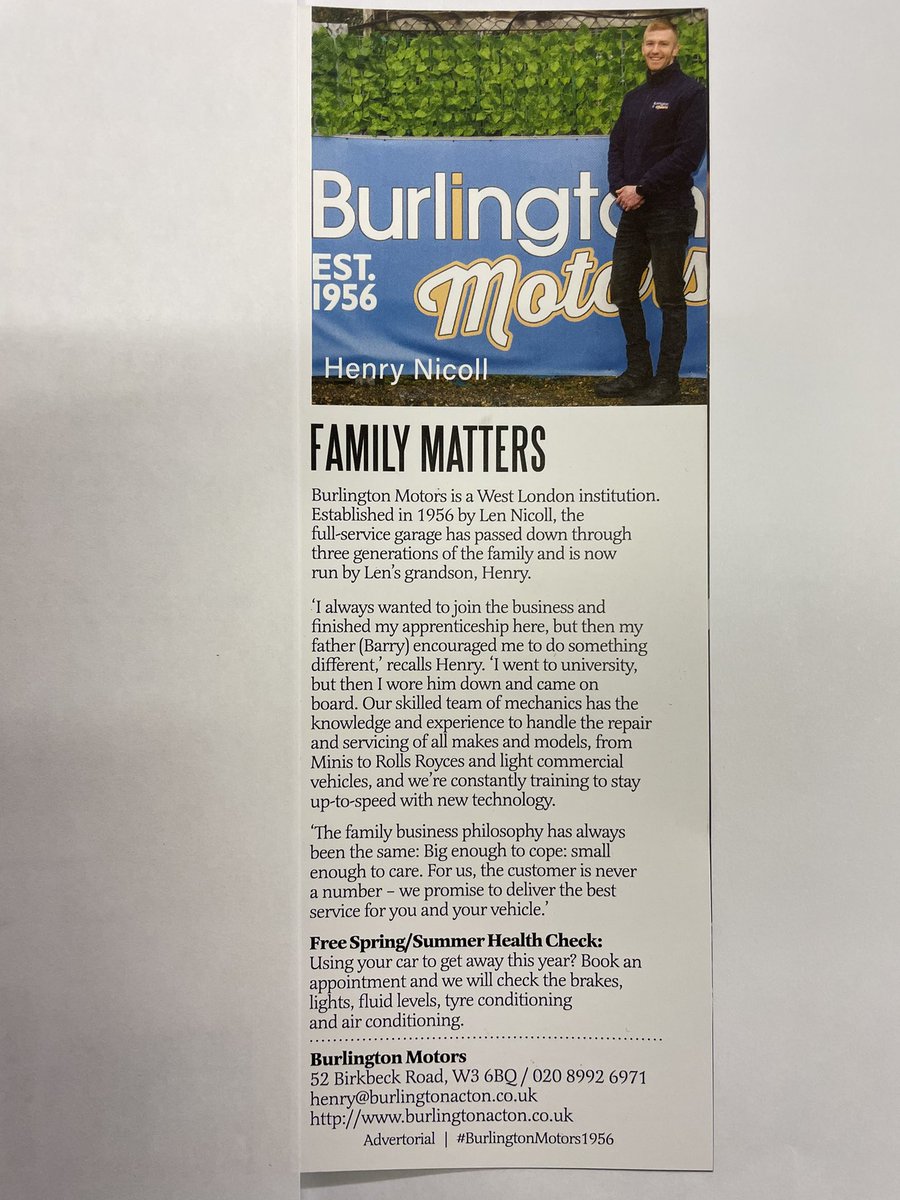 Burlington EST. 1956 Motors

Henry Nicoll

FAMILY MATTERS

Burlington Motors is a West London institution. Established in 1956 by Len Nicoll, the full-service garage has passed down through three generations of the family and is now run by Len's grandson, Henry.

'I always wanted to join the business and finished my apprenticeship here, but then my father (Barry) encouraged me to do something different,' recalls Henry. 'I went to university, but then I wore him down and came on board. Our skilled team of mechanics has the knowledge and experience to handle the repair and servicing of all makes and models, from Minis to Rolls Royces and light commercial vehicles, and we're constantly training to stay up-to-speed with new technology.

'The family business philosophy has always been the same: Big enough to cope: small enough to care. For us, the customer is never a number – we promise to deliver the best service for you and your vehicle.'

Free Spring/Summer Health Check: Using your car to get away this year? Book an appointment and we will check the brakes, lights, fluid levels, tyre conditioning and air conditioning.

Burlington Motors
52 Birkbeck Road, W3 6BQ / 020 8992 6971
henry@burlingtonacton.co.uk
http://www.burlingtonacton.co.uk

Advertorial | #BurlingtonMotors1956